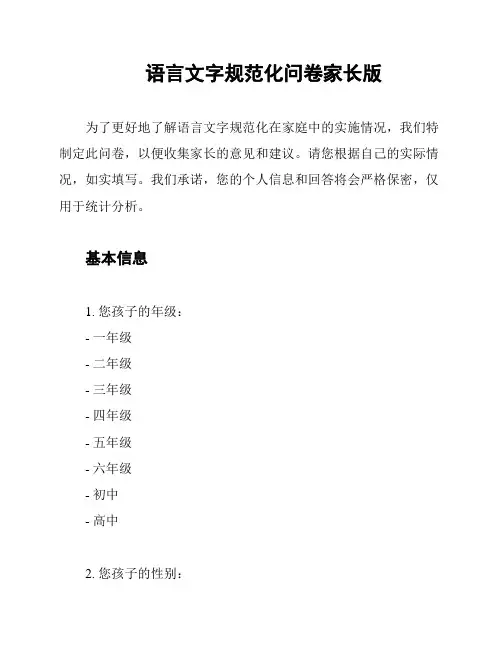 语言文字规范化问卷家长版

为了更好地了解语言文字规范化在家庭中的实施情况，我们特制定此问卷，以便收集家长的意见和建议。请您根据自己的实际情况，如实填写。我们承诺，您的个人信息和回答将会严格保密，仅用于统计分析。

基本信息

1. 您孩子的年级：
- 一年级
- 二年级
- 三年级
- 四年级
- 五年级
- 六年级
- 初中
- 高中

2. 您孩子的性别：